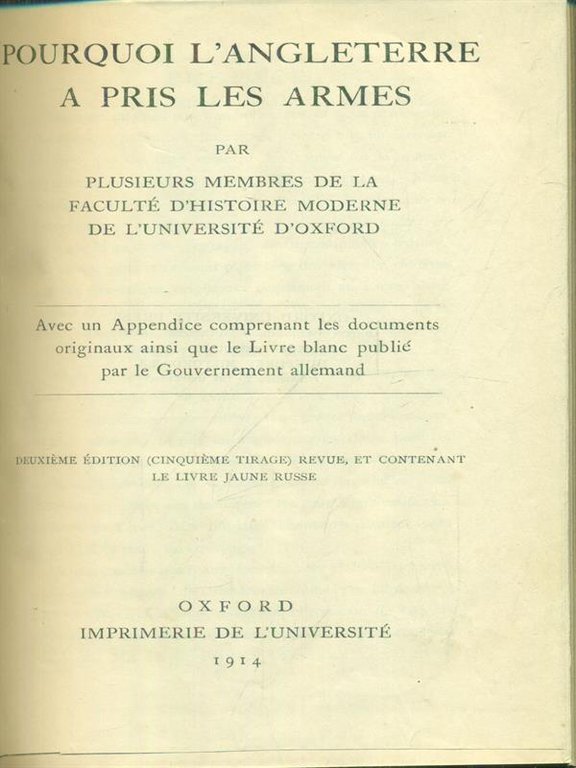 POURQUOI L'ANGLETERRE A PRIS LES ARMES

PAR

PLUSIEURS MEMBRES DE LA FACULTÉ D'HISTOIRE MODERNE DE L'UNIVERSITÉ D'OXFORD

Avec un Appendice comprenant les documents originaux ainsi que le Livre blanc publié par le Gouvernement allemand

DEUXIÈME ÉDITION (CINQUIÈME TIRAGE) REVUE, ET CONTENANT LE LIVRE JAUNE RUSSE

OXFORD
IMPRIMERIE DE L'UNIVERSITÉ
1914